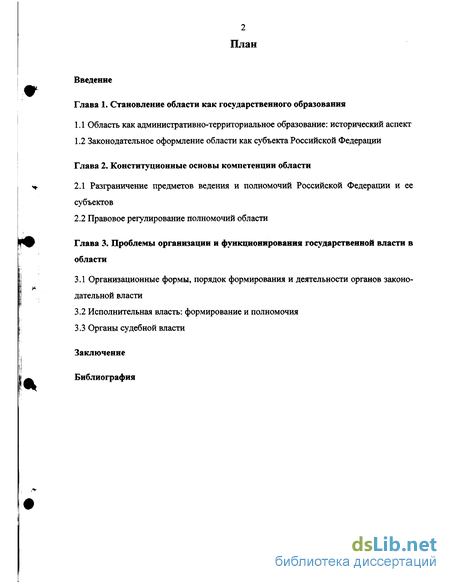 2

План

Введение

Глава 1. Становление области как государственного образования

1.1 Область как административно-территориальное образование: исторический аспект

1.2 Законодательное оформление области как субъекта Российской Федерации

Глава 2. Конституционные основы компетенции области

2.1 Разграничение предметов ведения и полномочий Российской Федерации и ее субъектов

2.2 Правовое регулирование полномочий области

Глава 3. Проблемы организации и функционирования государственной власти в области

3.1 Организационные формы, порядок формирования и деятельности органов законодательной власти

3.2 Исполнительная власть: формирование и полномочия

3.3 Органы судебной власти

Заключение

Библиография

dsLib.net
библиотека диссертаций